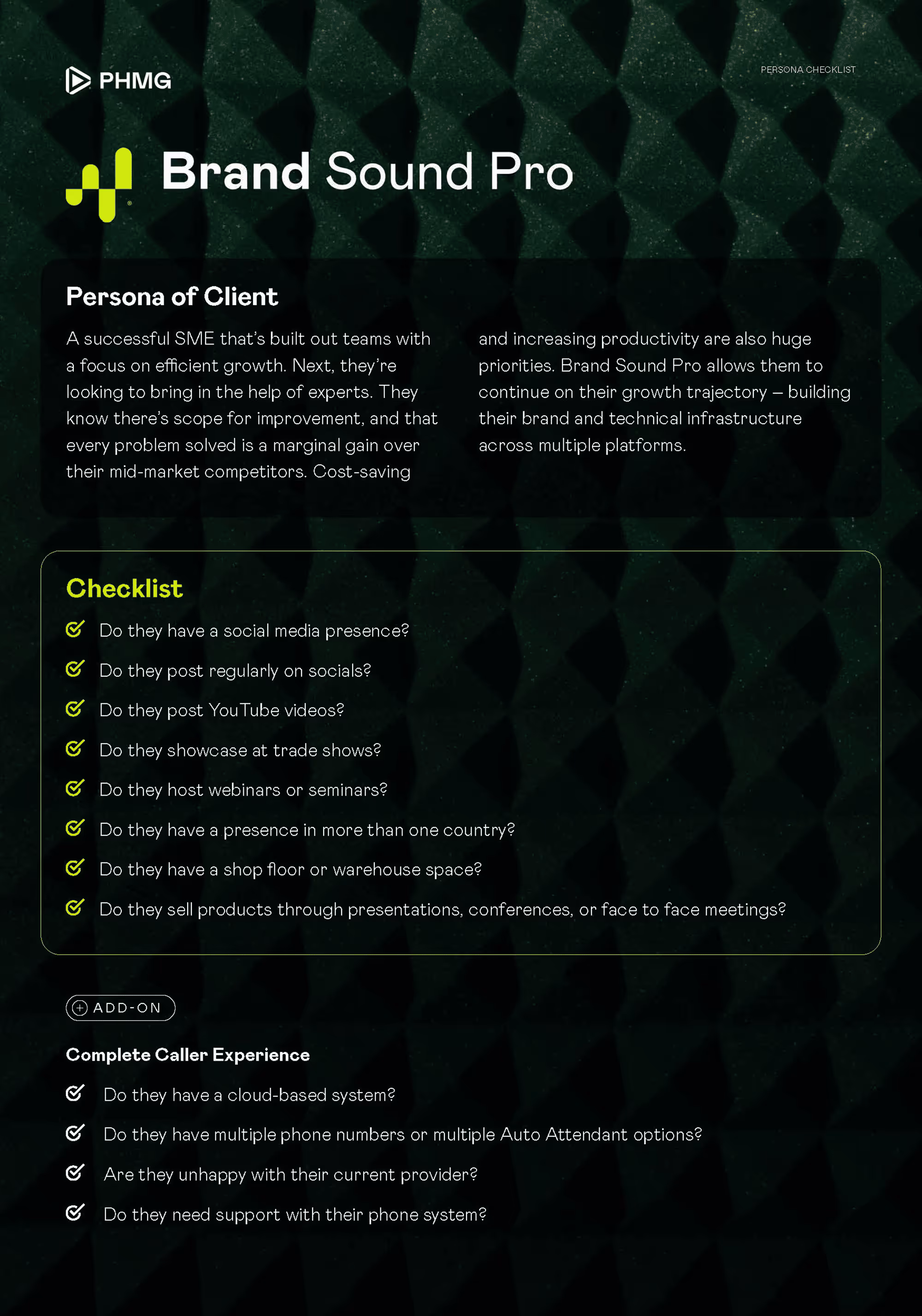 PHMG

PERSONA CHECKLIST

Brand Sound Pro

Persona of Client

A successful SME that's built out teams with a focus on efficient growth. Next, they're looking to bring in the help of experts. They know there's scope for improvement, and that every problem solved is a marginal gain over their mid-market competitors. Cost-saving and increasing productivity are also huge priorities. Brand Sound Pro allows them to continue on their growth trajectory – building their brand and technical infrastructure across multiple platforms.

Checklist

Do they have a social media presence?

Do they post regularly on socials?

Do they post YouTube videos?

Do they showcase at trade shows?

Do they host webinars or seminars?

Do they have a presence in more than one country?

Do they have a shop floor or warehouse space?

Do they sell products through presentations, conferences, or face to face meetings?

ADD-ON

Complete Caller Experience

Do they have a cloud-based system?

Do they have multiple phone numbers or multiple Auto Attendant options?

Are they unhappy with their current provider?

Do they need support with their phone system?